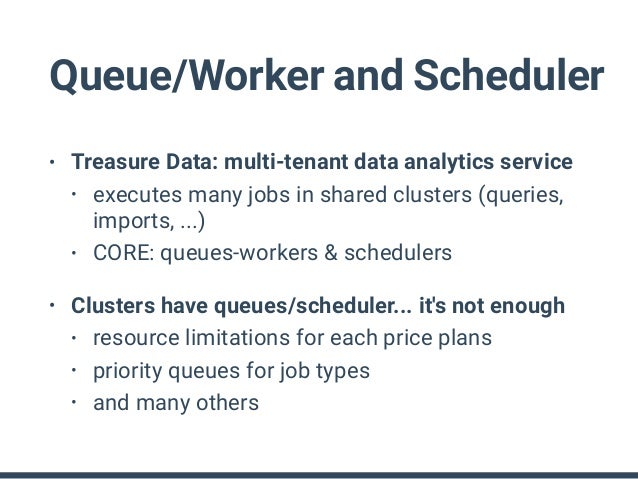 Queue/Worker and Scheduler

• Treasure Data: multi-tenant data analytics service
  • executes many jobs in shared clusters (queries, imports, ...)
  • CORE: queues-workers & schedulers

• Clusters have queues/scheduler... it's not enough
  • resource limitations for each price plans
  • priority queues for job types
  • and many others